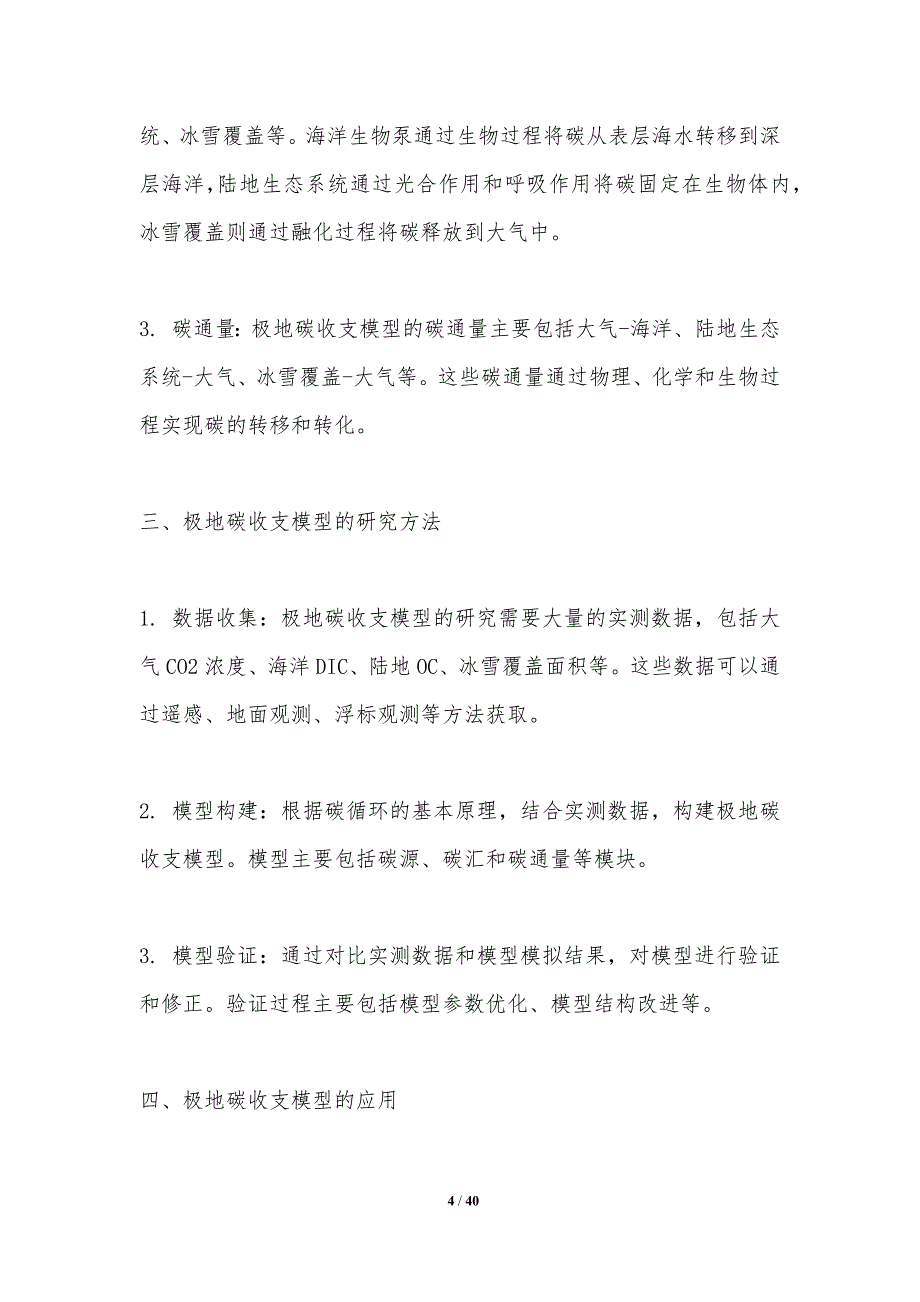 统、冰雪覆盖等。海洋生物泵通过生物过程将碳从表层海水转移到深层海洋，陆地生态系统通过光合作用和呼吸作用将碳固定在生物体内，冰雪覆盖则通过融化过程将碳释放到大气中。

3. 碳通量：极地碳收支模型的碳通量主要包括大气-海洋、陆地生态系统-大气、冰雪覆盖-大气等。这些碳通量通过物理、化学和生物过程实现碳的转移和转化。

三、极地碳收支模型的研究方法

1. 数据收集：极地碳收支模型的研究需要大量的实测数据，包括大气 CO2 浓度、海洋 DIC、陆地 OC、冰雪覆盖面积等。这些数据可以通过遥感、地面观测、浮标观测等方法获取。

2. 模型构建：根据碳循环的基本原理，结合实测数据，构建极地碳收支模型。模型主要包括碳源、碳汇和碳通量等模块。

3. 模型验证：通过对比实测数据和模型模拟结果，对模型进行验证和修正。验证过程主要包括模型参数优化、模型结构改进等。

四、极地碳收支模型的应用

4 / 40